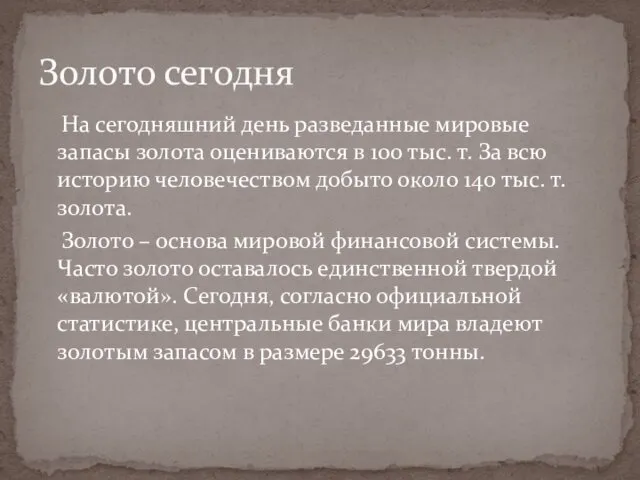 Золото сегодня

На сегодняшний день разведанные мировые запасы золота оцениваются в 100 тыс. т. За всю историю человечеством добыто около 140 тыс. т. золота.

Золото – основа мировой финансовой системы. Часто золото оставалось единственной твердой «валютой». Сегодня, согласно официальной статистике, центральные банки мира владеют золотым запасом в размере 29633 тонны.